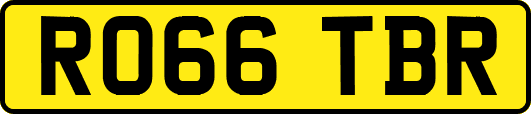 RO66 TBR